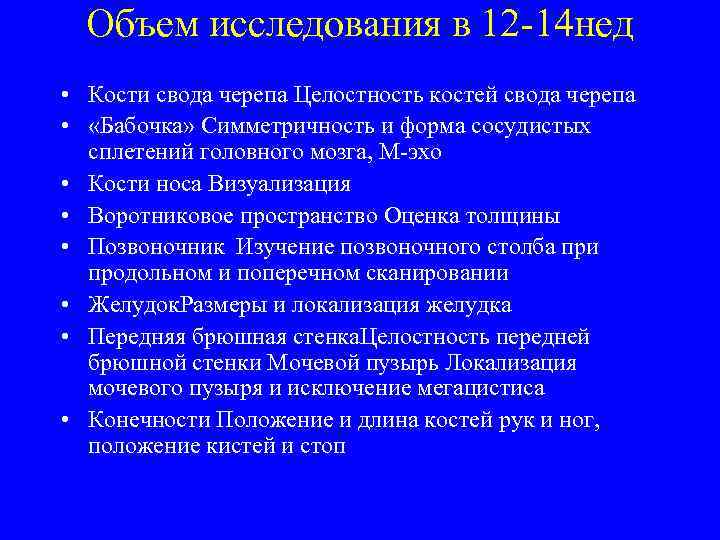 Объем исследования в 12-14нед

• Кости свода черепа Целостность костей свода черепа
• «Бабочка» Симметричность и форма сосудистых сплетений головного мозга, М-эхо
• Кости носа Визуализация
• Воротниковое пространство Оценка толщины
• Позвоночник  Изучение позвоночного столба при продольном и поперечном сканировании
• ЖелудокРазмеры и локализация желудка
• Передняя брюшная стенкаЦелостность передней брюшной стенки Мочевой пузырь Локализация мочевого пузыря и исключение мегацистиса
• Конечности Положение и длина костей рук и ног, положение кистей и стоп